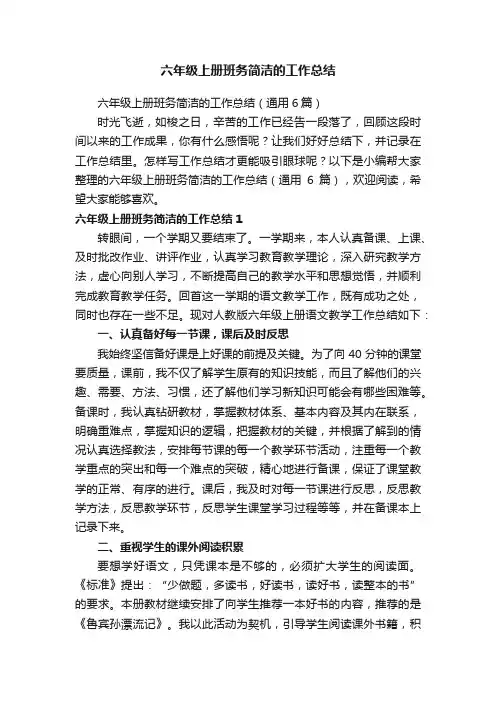 六年级上册班务简洁的工作总结

六年级上册班务简洁的工作总结（通用 6 篇）

时光飞逝，如梭之日，辛苦的工作已经告一段落了，回顾这段时间以来的工作成果，你有什么感悟呢？让我们好好总结下，并记录在工作总结里。怎样写工作总结才更能吸引眼球呢？以下是小编帮大家整理的六年级上册班务简洁的工作总结（通用 6 篇），欢迎阅读，希望大家能够喜欢。

六年级上册班务简洁的工作总结 1

转眼间，一个学期又要结束了。一学期来，本人认真备课、上课、及时批改作业、讲评作业，认真学习教育教学理论，深入研究教学方法，虚心向别人学习，不断提高自己的教学水平和思想觉悟，并顺利完成教育教学任务。回首这一学期的语文教学工作，既有成功之处，同时也存在一些不足。现对人教版六年级上册语文教学工作总结如下：

一、认真备好每一节课，课后及时反思

我始终坚信备好课是上好课的前提及关键。为了向 40 分钟的课堂要质量，课前，我不仅了解学生原有的知识技能，而且了解他们的兴趣、需要、方法、习惯，还了解他们学习新知识可能会有哪些困难等。备课时，我认真钻研教材，掌握教材体系、基本内容及其内在联系，明确重难点，掌握知识的逻辑，把握教材的关键，并根据了解到的情况认真选择教法，安排每节课的每一个教学环节活动，注重每一个教学重点的突出和每一个难点的突破，精心地进行备课，保证了课堂教学的正常、有序的进行。课后，我及时对每一节课进行反思，反思教学方法，反思教学环节，反思学生课堂学习过程等等，并在备课本上记录下来。

二、重视学生的课外阅读积累

要想学好语文，只凭课本是不够的，必须扩大学生的阅读面。《标准》提出：“少做题，多读书，好读书，读好书，读整本的书”的要求。本册教材继续安排了向学生推荐一本好书的内容，推荐的是《鲁宾孙漂流记》。我以此活动为契机，引导学生阅读课外书籍，积